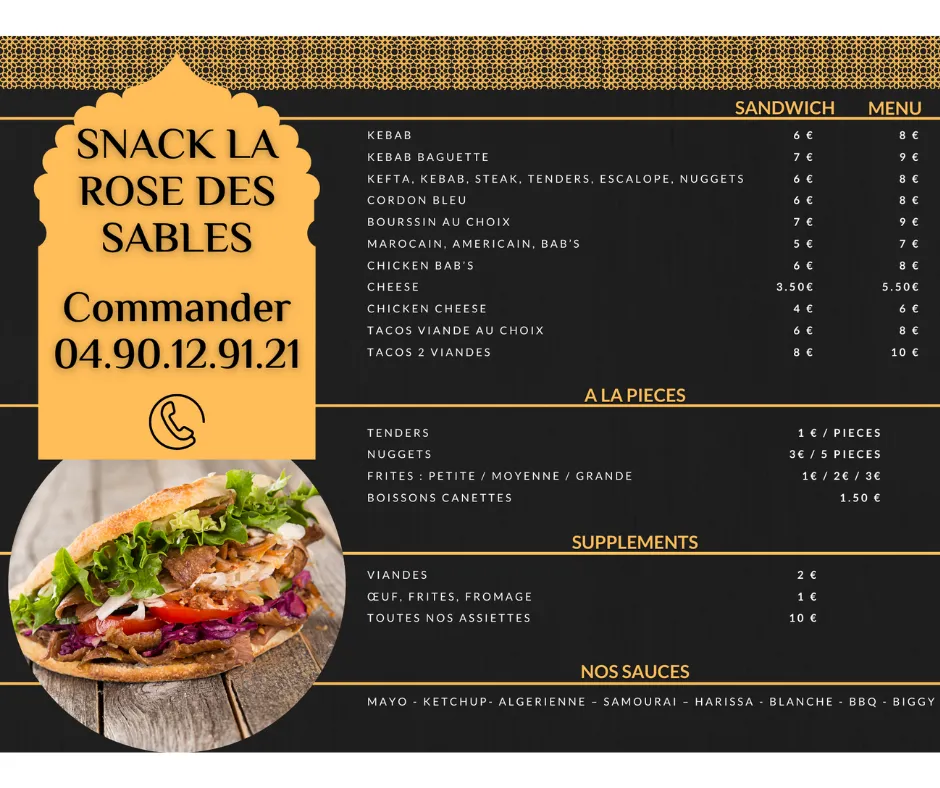 SNACK LA ROSE DES SABLES

Commander
04.90.12.91.21

| | SANDWICH | MENU |
|---|---|---|
| KEBAB | 6 € | 8 € |
| KEBAB BAGUETTE | 7 € | 9 € |
| KEFTA, KEBAB, STEAK, TENDERS, ESCALOPE, NUGGETS | 6 € | 8 € |
| CORDON BLEU | 6 € | 8 € |
| BOURSSIN AU CHOIX | 7 € | 9 € |
| MAROCAIN, AMERICAIN, BAB'S | 5 € | 7 € |
| CHICKEN BAB'S | 6 € | 8 € |
| CHEESE | 3.50€ | 5.50€ |
| CHICKEN CHEESE | 4 € | 6 € |
| TACOS VIANDE AU CHOIX | 6 € | 8 € |
| TACOS 2 VIANDES | 8 € | 10 € |

A LA PIECES

TENDERS 1 € / PIECES
NUGGETS 3€ / 5 PIECES
FRITES : PETITE / MOYENNE / GRANDE 1€ / 2€ / 3€
BOISSONS CANETTES 1.50 €

SUPPLEMENTS

VIANDES 2 €
ŒUF, FRITES, FROMAGE 1 €
TOUTES NOS ASSIETTES 10 €

NOS SAUCES

MAYO - KETCHUP- ALGERIENNE – SAMOURAI – HARISSA - BLANCHE - BBQ - BIGGY